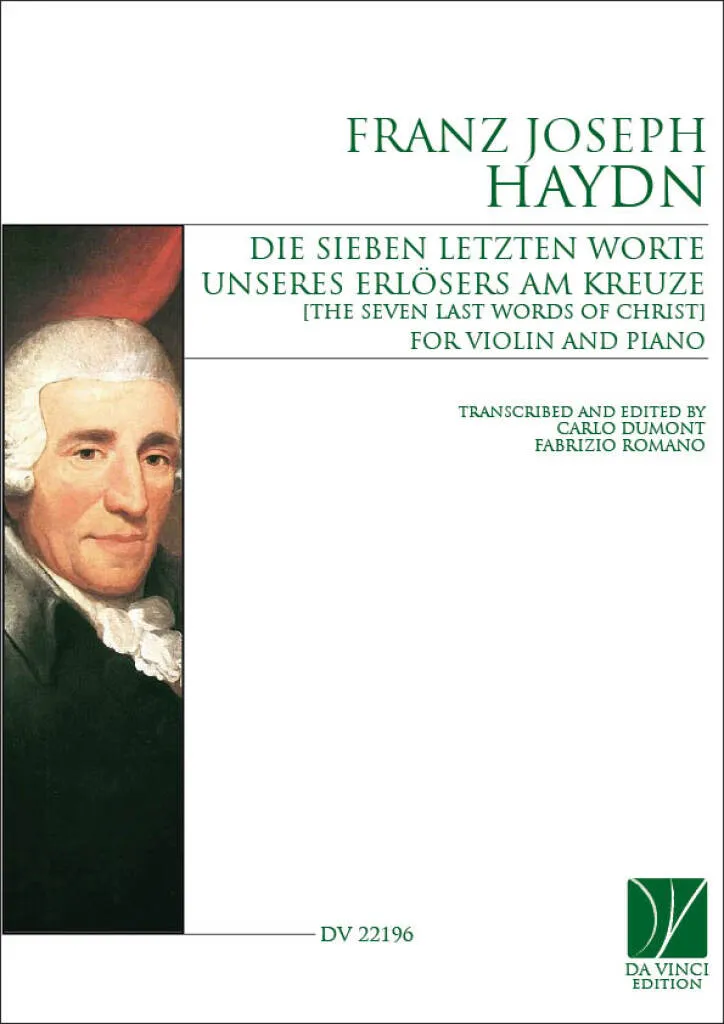 FRANZ JOSEPH
HAYDN

DIE SIEBEN LETZTEN WORTE
UNSERES ERLÖSERS AM KREUZE
[THE SEVEN LAST WORDS OF CHRIST]
FOR VIOLIN AND PIANO

TRANSCRIBED AND EDITED BY
CARLO DUMONT
FABRIZIO ROMANO

DV 22196

DA VINCI
EDITION